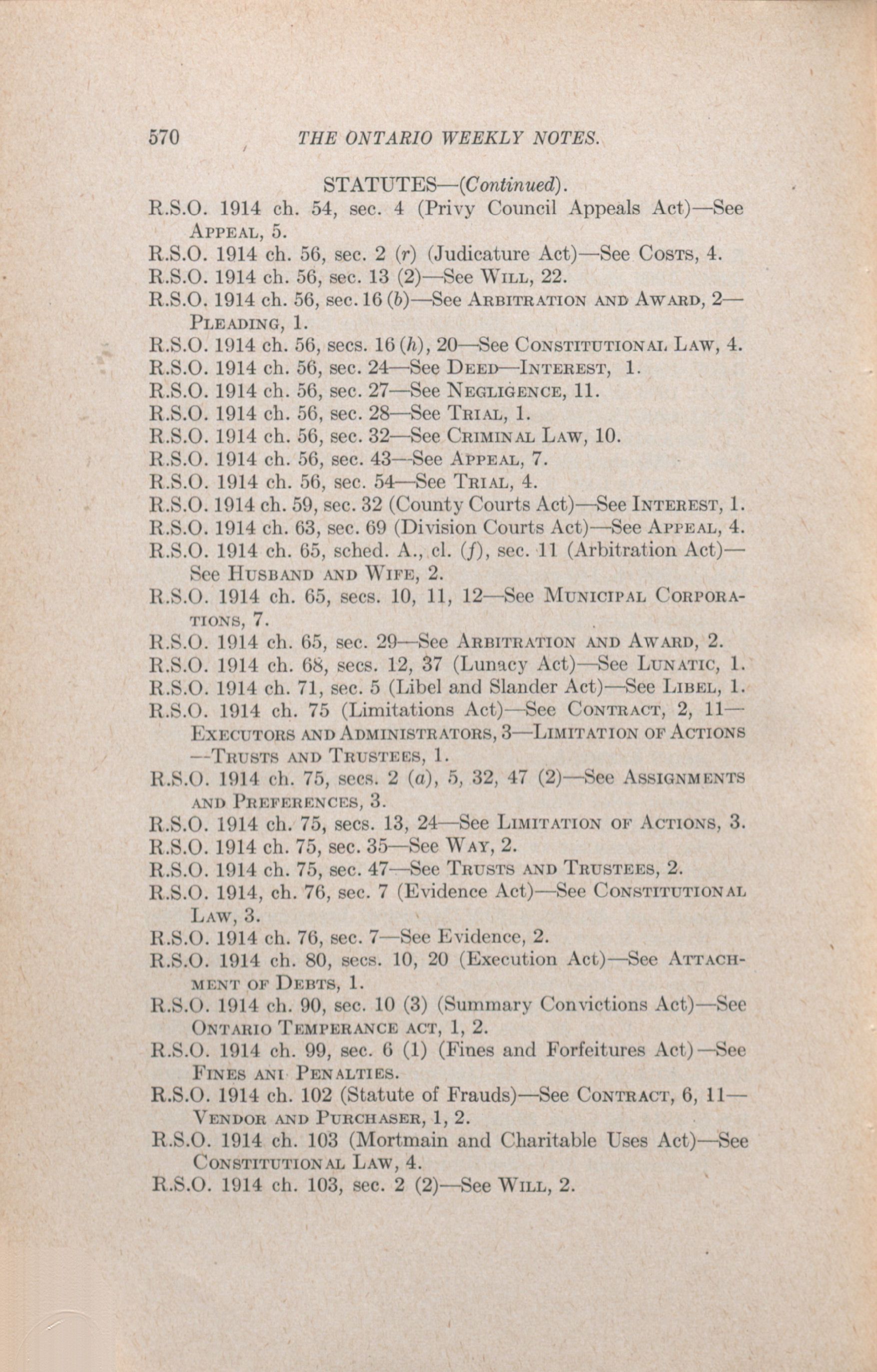 570 THE ONTARIO WEEKLY NOTES.

STATUTES—(Continued).

R.S.O. 1914 ch. 54, sec. 4 (Privy Council Appeals Act)—See APPEAL, 5.

R.S.O. 1914 ch. 56, sec. 2 (r) (Judicature Act)—See COSTS, 4.

R.S.O. 1914 ch. 56, sec. 13 (2)—See WILL, 22.

R.S.O. 1914 ch. 56, sec. 16 (b)—See ARBITRATION AND AWARD, 2—PLEADING, 1.

R.S.O. 1914 ch. 56, secs. 16 (h), 20—See CONSTITUTIONAL LAW, 4.

R.S.O. 1914 ch. 56, sec. 24—See DEED—INTEREST, 1.

R.S.O. 1914 ch. 56, sec. 27—See NEGLIGENCE, 11.

R.S.O. 1914 ch. 56, sec. 28—See TRIAL, 1.

R.S.O. 1914 ch. 56, sec. 32—See CRIMINAL LAW, 10.

R.S.O. 1914 ch. 56, sec. 43—See APPEAL, 7.

R.S.O. 1914 ch. 56, sec. 54—See TRIAL, 4.

R.S.O. 1914 ch. 59, sec. 32 (County Courts Act)—See INTEREST, 1.

R.S.O. 1914 ch. 63, sec. 69 (Division Courts Act)—See APPEAL, 4.

R.S.O. 1914 ch. 65, sched. A., cl. (f), sec. 11 (Arbitration Act)—See HUSBAND AND WIFE, 2.

R.S.O. 1914 ch. 65, secs. 10, 11, 12—See MUNICIPAL CORPORATIONS, 7.

R.S.O. 1914 ch. 65, sec. 29—See ARBITRATION AND AWARD, 2.

R.S.O. 1914 ch. 68, secs. 12, 37 (Lunacy Act)—See LUNATIC, 1.

R.S.O. 1914 ch. 71, sec. 5 (Libel and Slander Act)—See LIBEL, 1.

R.S.O. 1914 ch. 75 (Limitations Act)—See CONTRACT, 2, 11—EXECUTORS AND ADMINISTRATORS, 3—LIMITATION OF ACTIONS—TRUSTS AND TRUSTEES, 1.

R.S.O. 1914 ch. 75, secs. 2 (a), 5, 32, 47 (2)—See ASSIGNMENTS AND PREFERENCES, 3.

R.S.O. 1914 ch. 75, secs. 13, 24—See LIMITATION OF ACTIONS, 3.

R.S.O. 1914 ch. 75, sec. 35—See WAY, 2.

R.S.O. 1914 ch. 75, sec. 47—See TRUSTS AND TRUSTEES, 2.

R.S.O. 1914, ch. 76, sec. 7 (Evidence Act)—See CONSTITUTIONAL LAW, 3.

R.S.O. 1914 ch. 76, sec. 7—See Evidence, 2.

R.S.O. 1914 ch. 80, secs. 10, 20 (Execution Act)—See ATTACHMENT OF DEBTS, 1.

R.S.O. 1914 ch. 90, sec. 10 (3) (Summary Convictions Act)—See ONTARIO TEMPERANCE ACT, 1, 2.

R.S.O. 1914 ch. 99, sec. 6 (1) (Fines and Forfeitures Act)—See FINES ANI PENALTIES.

R.S.O. 1914 ch. 102 (Statute of Frauds)—See CONTRACT, 6, 11—VENDOR AND PURCHASER, 1, 2.

R.S.O. 1914 ch. 103 (Mortmain and Charitable Uses Act)—See CONSTITUTIONAL LAW, 4.

R.S.O. 1914 ch. 103, sec. 2 (2)—See WILL, 2.